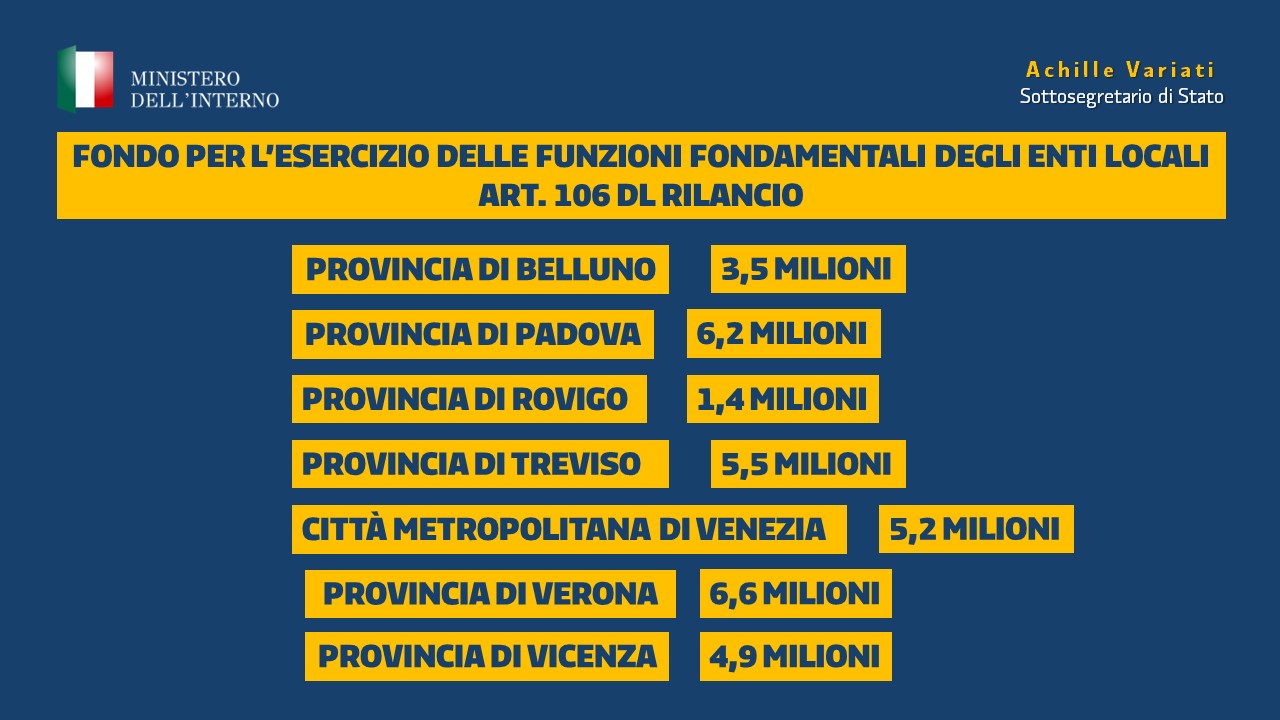 MINISTERO
DELL'INTERNO

Achille Variati
Sottosegretario di Stato

FONDO PER L'ESERCIZIO DELLE FUNZIONI FONDAMENTALI DEGLI ENTI LOCALI
ART. 106 DL RILANCIO

PROVINCIA DI BELLUNO 3,5 MILIONI

PROVINCIA DI PADOVA 6,2 MILIONI

PROVINCIA DI ROVIGO 1,4 MILIONI

PROVINCIA DI TREVISO 5,5 MILIONI

CITTÀ METROPOLITANA DI VENEZIA 5,2 MILIONI

PROVINCIA DI VERONA 6,6 MILIONI

PROVINCIA DI VICENZA 4,9 MILIONI